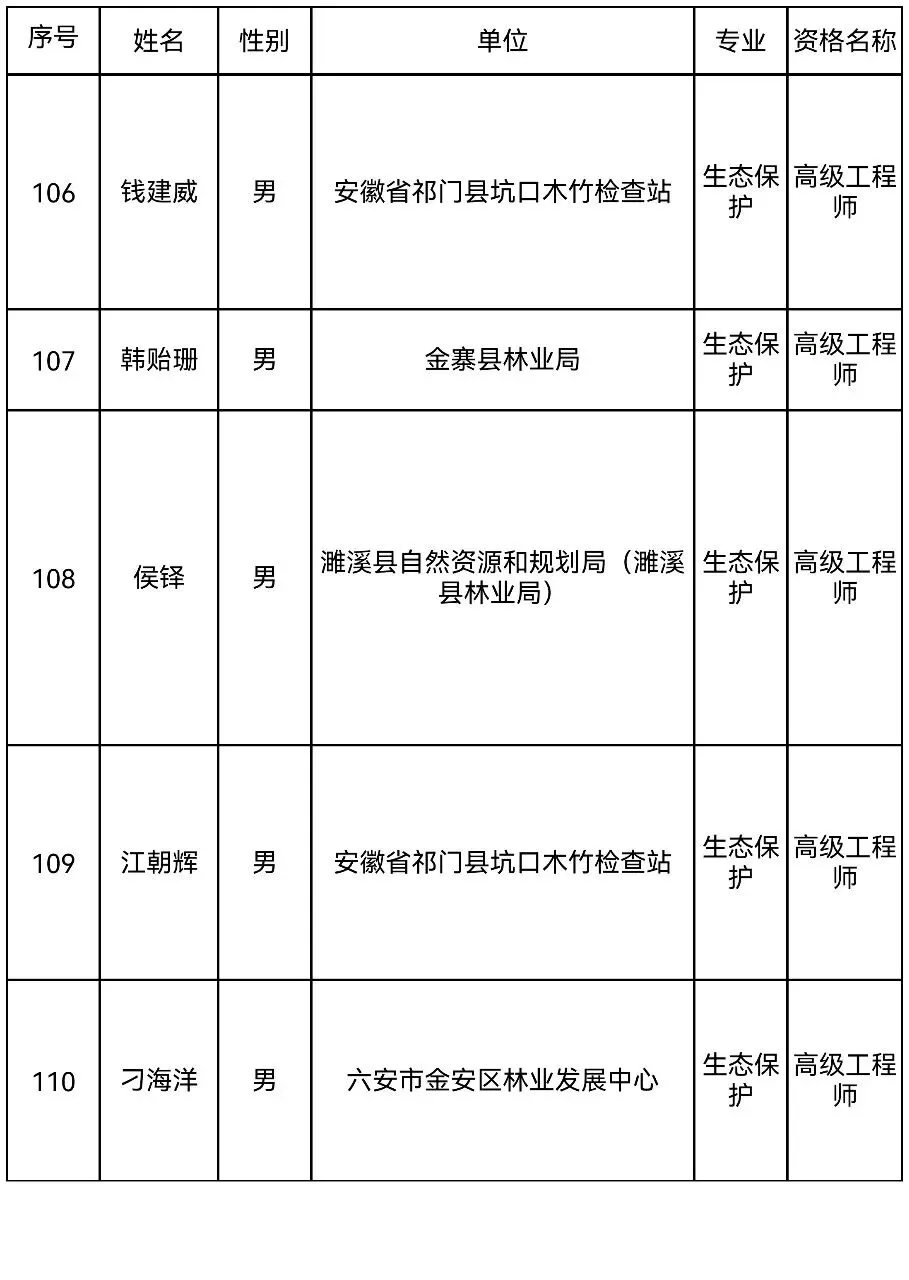 | 序号 | 姓名 | 性别 | 单位 | 专业 | 资格名称 |
|---|---|---|---|---|---|
| 106 | 钱建威 | 男 | 安徽省祁门县坑口木竹检查站 | 生态保护 | 高级工程师 |
| 107 | 韩贻珊 | 男 | 金寨县林业局 | 生态保护 | 高级工程师 |
| 108 | 侯铎 | 男 | 濉溪县自然资源和规划局（濉溪县林业局） | 生态保护 | 高级工程师 |
| 109 | 江朝辉 | 男 | 安徽省祁门县坑口木竹检查站 | 生态保护 | 高级工程师 |
| 110 | 刁海洋 | 男 | 六安市金安区林业发展中心 | 生态保护 | 高级工程师 |